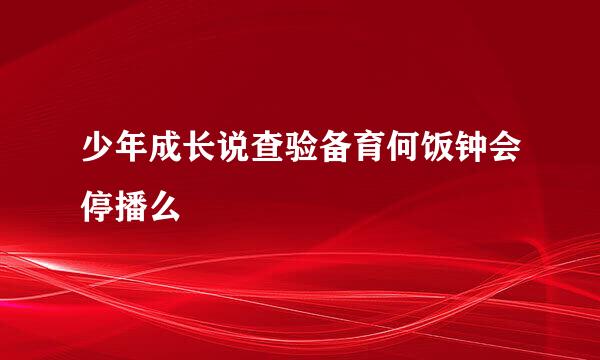 少年成长说查验备育何饭钟会停播么